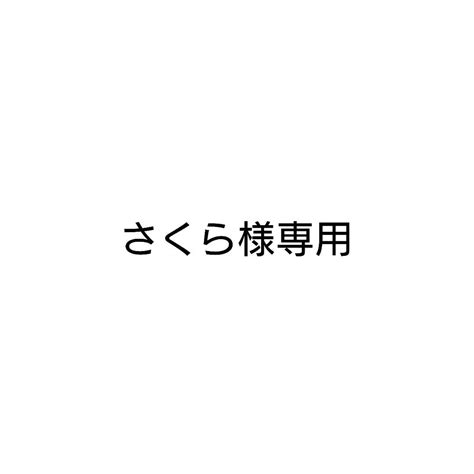 さくら様専用